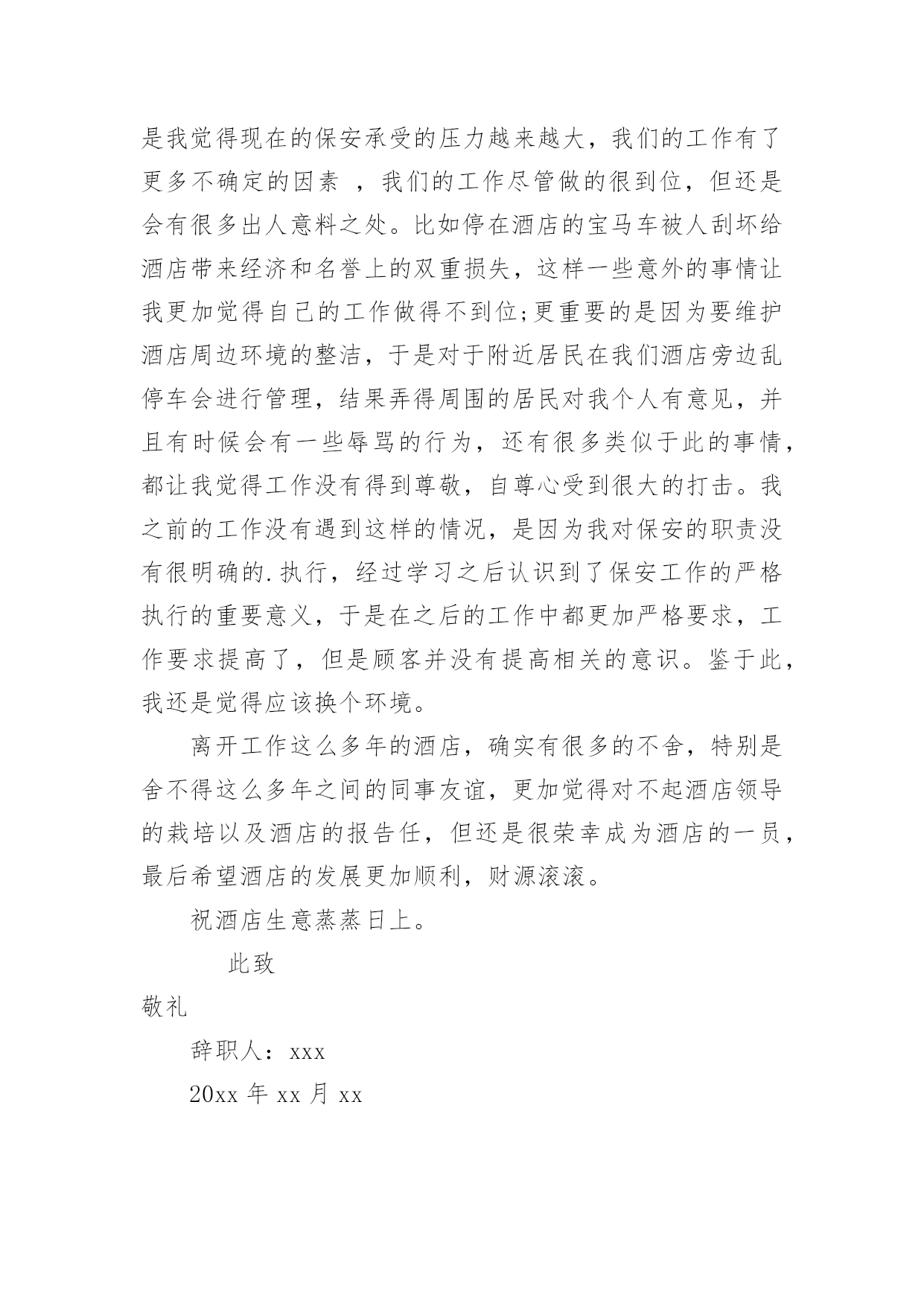 是我觉得现在的保安承受的压力越来越大，我们的工作有了更多不确定的因素 ，我们的工作尽管做的很到位，但还是会有很多出人意料之处。比如停在酒店的宝马车被人刮坏给酒店带来经济和名誉上的双重损失，这样一些意外的事情让我更加觉得自己的工作做得不到位;更重要的是因为要维护酒店周边环境的整洁，于是对于附近居民在我们酒店旁边乱停车会进行管理，结果弄得周围的居民对我个人有意见，并且有时候会有一些辱骂的行为，还有很多类似于此的事情，都让我觉得工作没有得到尊敬，自尊心受到很大的打击。我之前的工作没有遇到这样的情况，是因为我对保安的职责没有很明确的.执行，经过学习之后认识到了保安工作的严格执行的重要意义，于是在之后的工作中都更加严格要求，工作要求提高了，但是顾客并没有提高相关的意识。鉴于此，我还是觉得应该换个环境。

离开工作这么多年的酒店，确实有很多的不舍，特别是舍不得这么多年之间的同事友谊，更加觉得对不起酒店领导的栽培以及酒店的报告任，但还是很荣幸成为酒店的一员，最后希望酒店的发展更加顺利，财源滚滚。

祝酒店生意蒸蒸日上。

此致

敬礼

辞职人：xxx

20xx 年 xx 月 xx